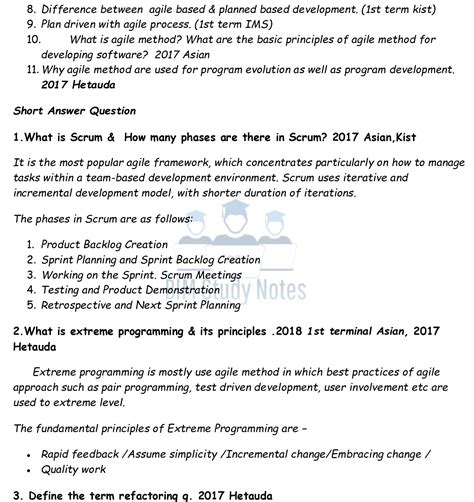 8. Difference between agile based & planned based development. (1st term kist)
9. Plan driven with agile process. (1st term IMS)
10. What is agile method? What are the basic principles of agile method for developing software? 2017 Asian
11. Why agile method are used for program evolution as well as program development. 2017 Hetauda

Short Answer Question

1.What is Scrum & How many phases are there in Scrum? 2017 Asian,Kist

It is the most popular agile framework, which concentrates particularly on how to manage tasks within a team-based development environment. Scrum uses iterative and incremental development model, with shorter duration of iterations.

The phases in Scrum are as follows:

1. Product Backlog Creation
2. Sprint Planning and Sprint Backlog Creation
3. Working on the Sprint. Scrum Meetings
4. Testing and Product Demonstration
5. Retrospective and Next Sprint Planning

BIM Study Notes

2.What is extreme programming & its principles .2018 1st terminal Asian, 2017 Hetauda

Extreme programming is mostly use agile method in which best practices of agile approach such as pair programming, test driven development, user involvement etc are used to extreme level.

The fundamental principles of Extreme Programming are –

• Rapid feedback /Assume simplicity /Incremental change/Embracing change /
• Quality work

3. Define the term refactoring q. 2017 Hetauda